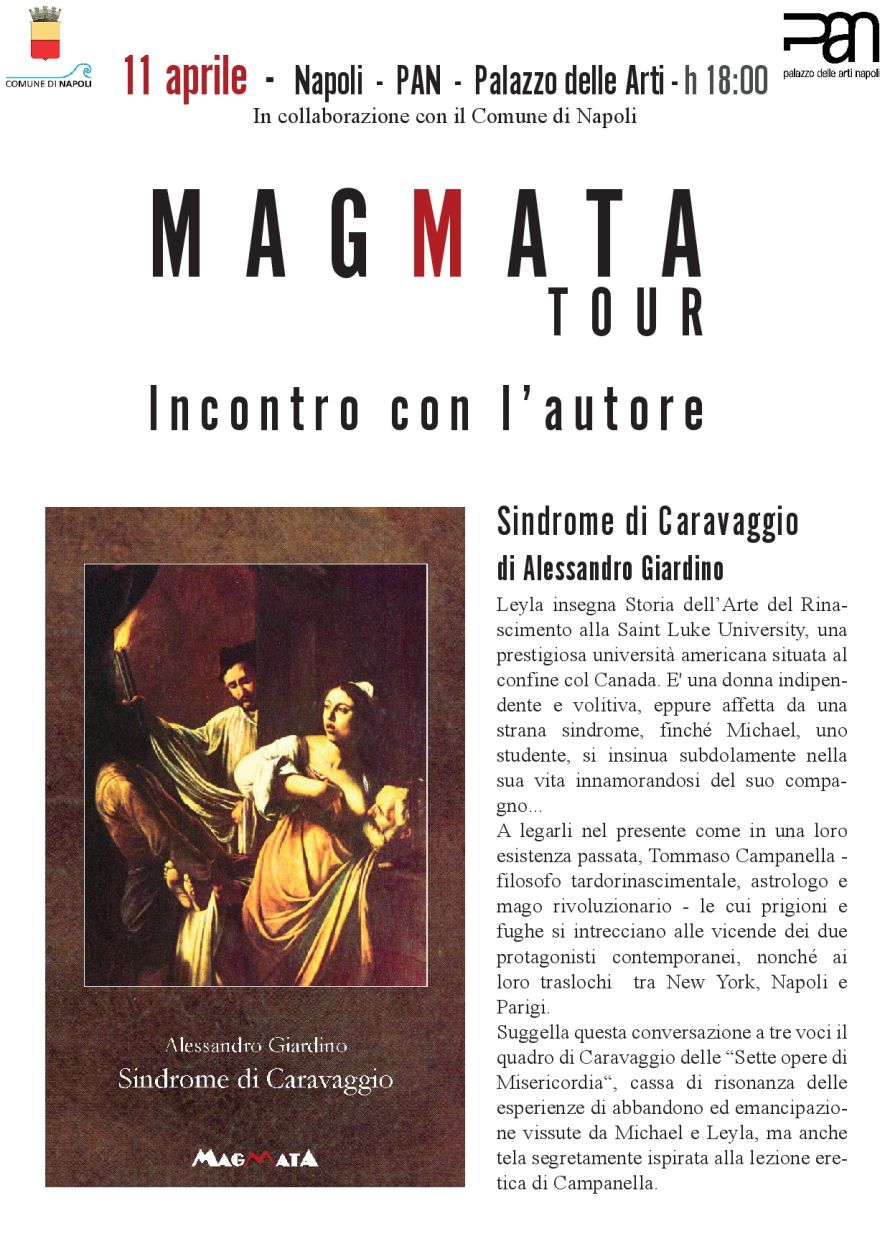 COMUNE DI NAPOLI

11 aprile - Napoli - PAN - Palazzo delle Arti - h 18:00

PAN palazzo delle arti napoli

In collaborazione con il Comune di Napoli

MAGMATA
TOUR

Incontro con l'autore

Alessandro Giardino
Sindrome di Caravaggio

MAGMATA

Sindrome di Caravaggio
di Alessandro Giardino

Leyla insegna Storia dell'Arte del Rinascimento alla Saint Luke University, una prestigiosa università americana situata al confine col Canada. E' una donna indipendente e volitiva, eppure affetta da una strana sindrome, finché Michael, uno studente, si insinua subdolamente nella sua vita innamorandosi del suo compagno...
A legarli nel presente come in una loro esistenza passata, Tommaso Campanella - filosofo tardorinascimentale, astrologo e mago rivoluzionario - le cui prigioni e fughe si intrecciano alle vicende dei due protagonisti contemporanei, nonché ai loro traslochi tra New York, Napoli e Parigi.
Suggella questa conversazione a tre voci il quadro di Caravaggio delle "Sette opere di Misericordia", cassa di risonanza delle esperienze di abbandono ed emancipazione vissute da Michael e Leyla, ma anche tela segretamente ispirata alla lezione eretica di Campanella.